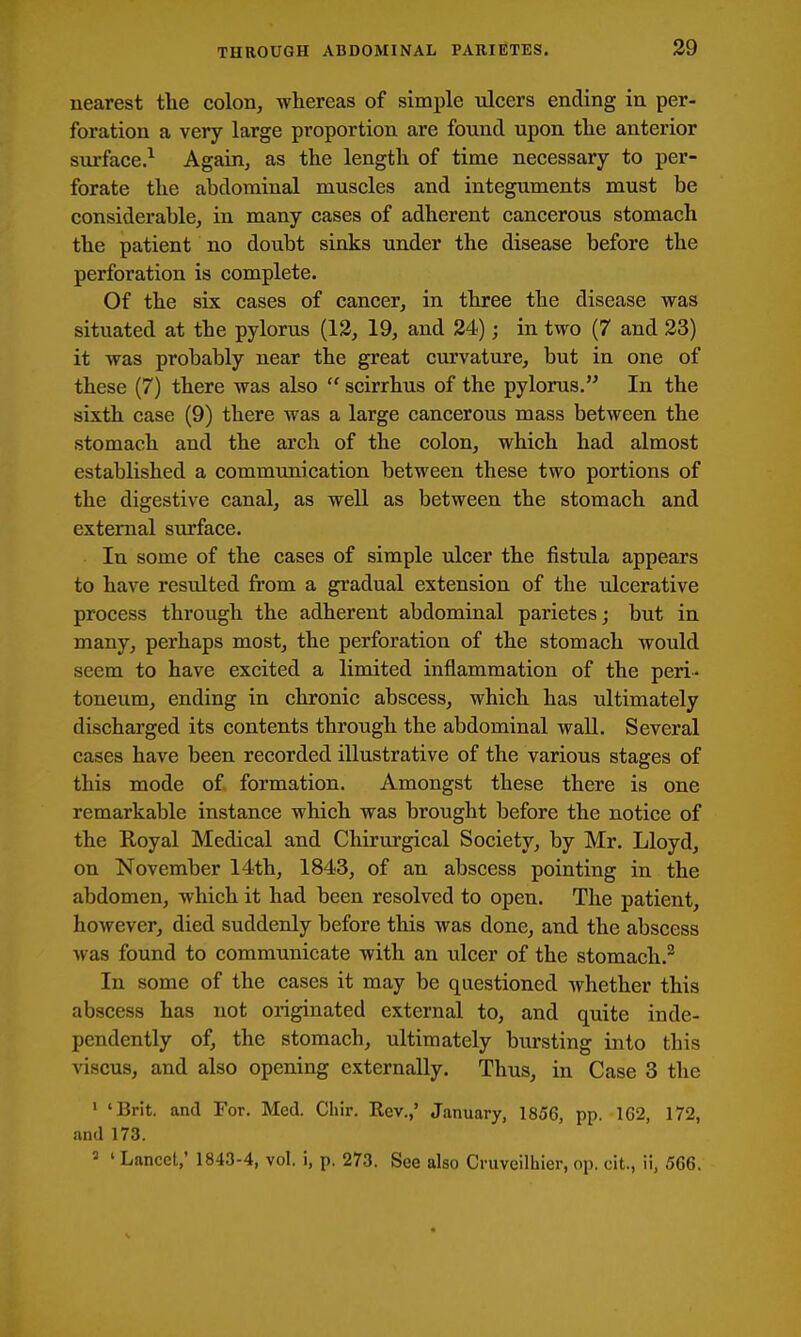 THROUGH ABDOMINAL PARIETES. 29

nearest the colon, whereas of simple ulcers ending in perforation a very large proportion are found upon the anterior surface.$^1$ Again, as the length of time necessary to perforate the abdominal muscles and integuments must be considerable, in many cases of adherent cancerous stomach the patient no doubt sinks under the disease before the perforation is complete.

Of the six cases of cancer, in three the disease was situated at the pylorus (12, 19, and 24); in two (7 and 23) it was probably near the great curvature, but in one of these (7) there was also "scirrhus of the pylorus." In the sixth case (9) there was a large cancerous mass between the stomach and the arch of the colon, which had almost established a communication between these two portions of the digestive canal, as well as between the stomach and external surface.

In some of the cases of simple ulcer the fistula appears to have resulted from a gradual extension of the ulcerative process through the adherent abdominal parietes; but in many, perhaps most, the perforation of the stomach would seem to have excited a limited inflammation of the peritoneum, ending in chronic abscess, which has ultimately discharged its contents through the abdominal wall. Several cases have been recorded illustrative of the various stages of this mode of formation. Amongst these there is one remarkable instance which was brought before the notice of the Royal Medical and Chirurgical Society, by Mr. Lloyd, on November 14th, 1843, of an abscess pointing in the abdomen, which it had been resolved to open. The patient, however, died suddenly before this was done, and the abscess was found to communicate with an ulcer of the stomach.$^2$

In some of the cases it may be questioned whether this abscess has not originated external to, and quite independently of, the stomach, ultimately bursting into this viscus, and also opening externally. Thus, in Case 3 the

$^1$ 'Brit. and For. Med. Chir. Rev.,' January, 1856, pp. 162, 172, and 173.

$^2$ 'Lancet,' 1843-4, vol. i, p. 273. See also Cruveilhier, op. cit., ii, 566.